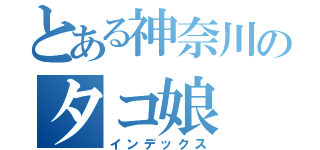 とある神奈川の
タコ娘
インデックス